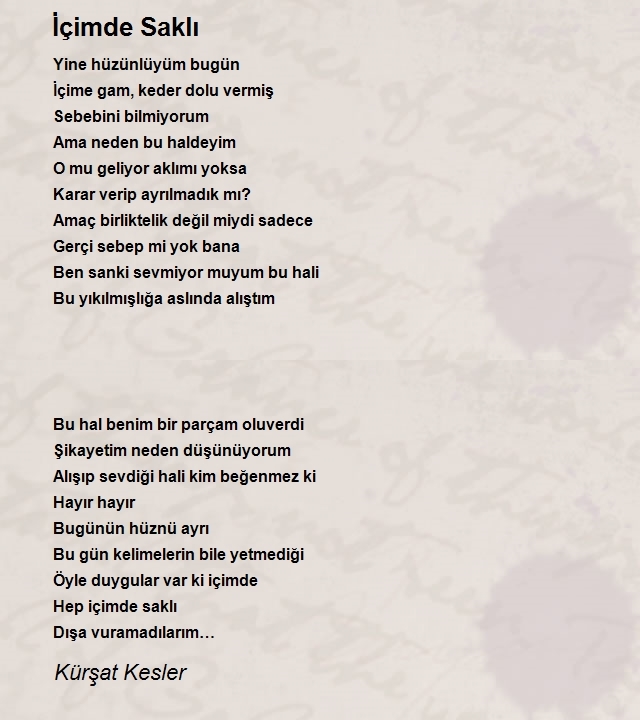 İçimde Saklı

Yine hüzünlüyüm bugün
İçime gam, keder dolu vermiş
Sebebini bilmiyorum
Ama neden bu haldeyim
O mu geliyor aklımı yoksa
Karar verip ayrılmadık mı?
Amaç birliktelik değil miydi sadece
Gerçi sebep mi yok bana
Ben sanki sevmiyor muyum bu hali
Bu yıkılmışlığa aslında alıştım

Bu hal benim bir parçam oluverdi
Şikayetim neden düşünüyorum
Alışıp sevdiği hali kim beğenmez ki
Hayır hayır
Bugünün hüznü ayrı
Bu gün kelimelerin bile yetmediği
Öyle duygular var ki içimde
Hep içimde saklı
Dışa vuramadılarım…

Kürşat Kesler